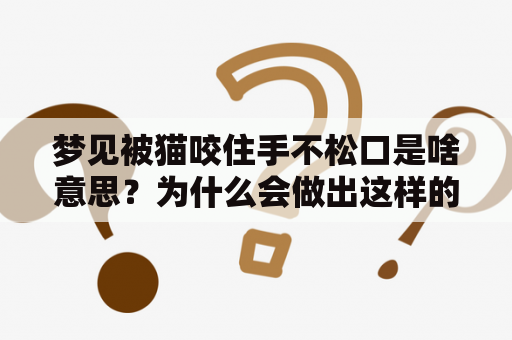 梦见被猫咬住手不松口是啥意思？为什么会做出这样的